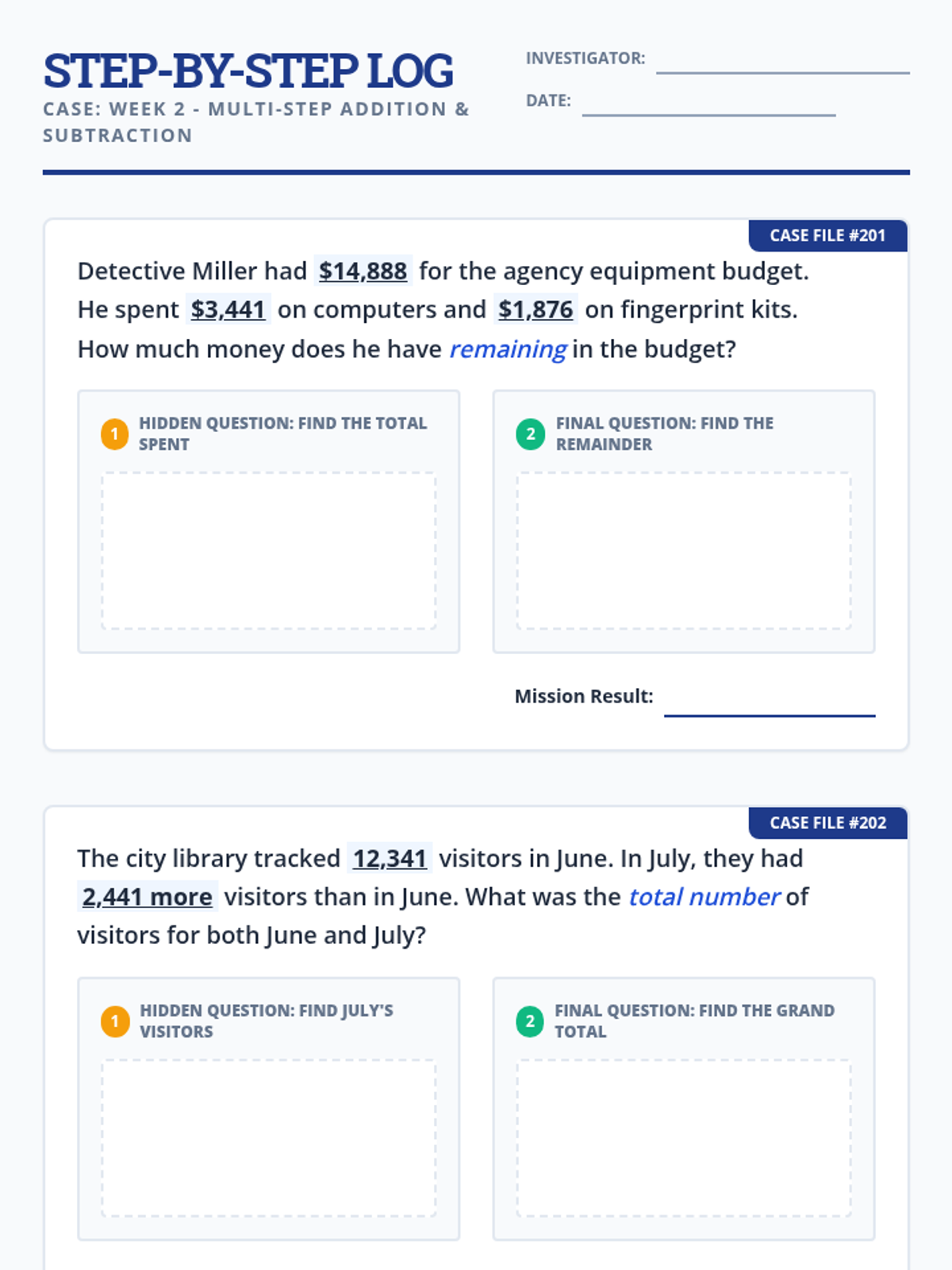 STEP-BY-STEP LOG
CASE: WEEK 2 - MULTI-STEP ADDITION & SUBTRACTION

INVESTIGATOR: ____
DATE: ____

CASE FILE #201

Detective Miller had $14,888 for the agency equipment budget. He spent $3,441 on computers and $1,876 on fingerprint kits. How much money does he have remaining in the budget?

1 HIDDEN QUESTION: FIND THE TOTAL SPENT

2 FINAL QUESTION: FIND THE REMAINDER

Mission Result: ____

CASE FILE #202

The city library tracked 12,341 visitors in June. In July, they had 2,441 more visitors than in June. What was the total number of visitors for both June and July?

1 HIDDEN QUESTION: FIND JULY'S VISITORS

2 FINAL QUESTION: FIND THE GRAND TOTAL